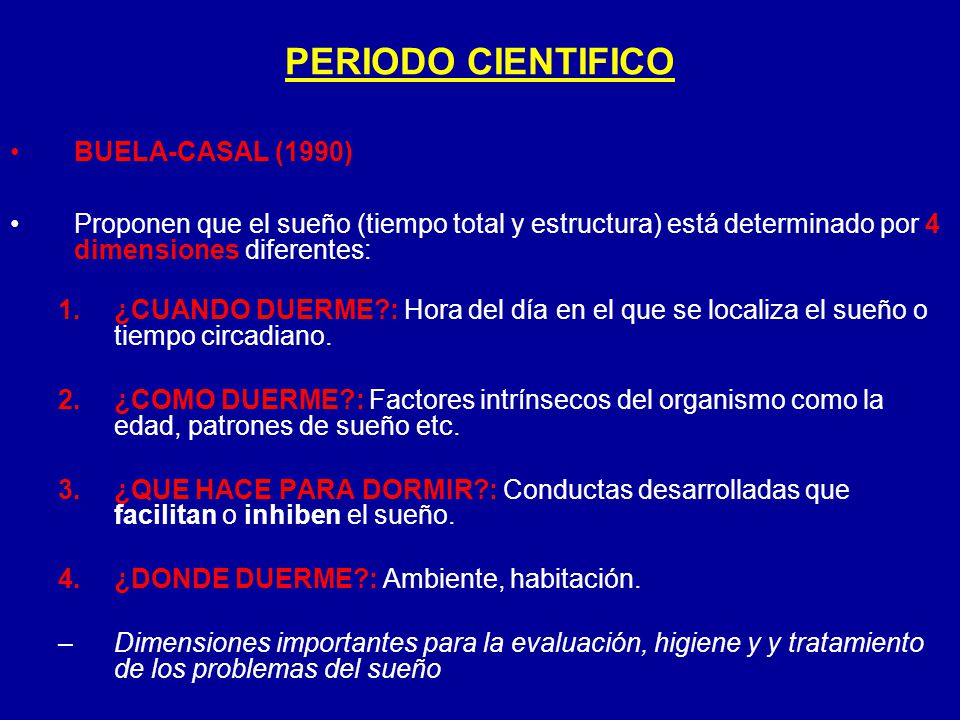 PERIODO CIENTIFICO

• BUELA-CASAL (1990)

• Proponen que el sueño (tiempo total y estructura) está determinado por 4 dimensiones diferentes:

1. ¿CUANDO DUERME?: Hora del día en el que se localiza el sueño o tiempo circadiano.

2. ¿COMO DUERME?: Factores intrínsecos del organismo como la edad, patrones de sueño etc.

3. ¿QUE HACE PARA DORMIR?: Conductas desarrolladas que facilitan o inhiben el sueño.

4. ¿DONDE DUERME?: Ambiente, habitación.

– Dimensiones importantes para la evaluación, higiene y y tratamiento de los problemas del sueño